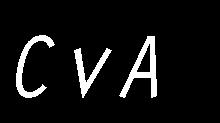 CvA